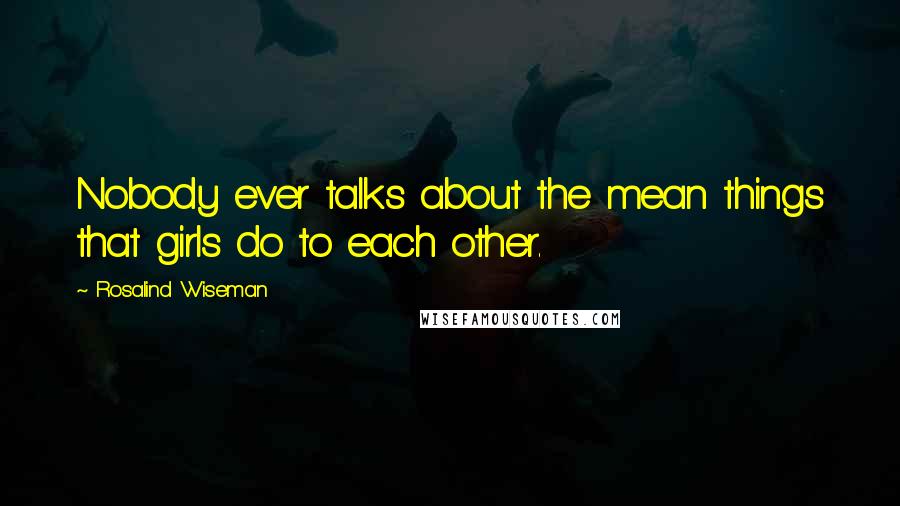 Nobody ever talks about the mean things that girls do to each other.

~ Rosalind Wiseman

WISEFAMOUSQUOTES.COM